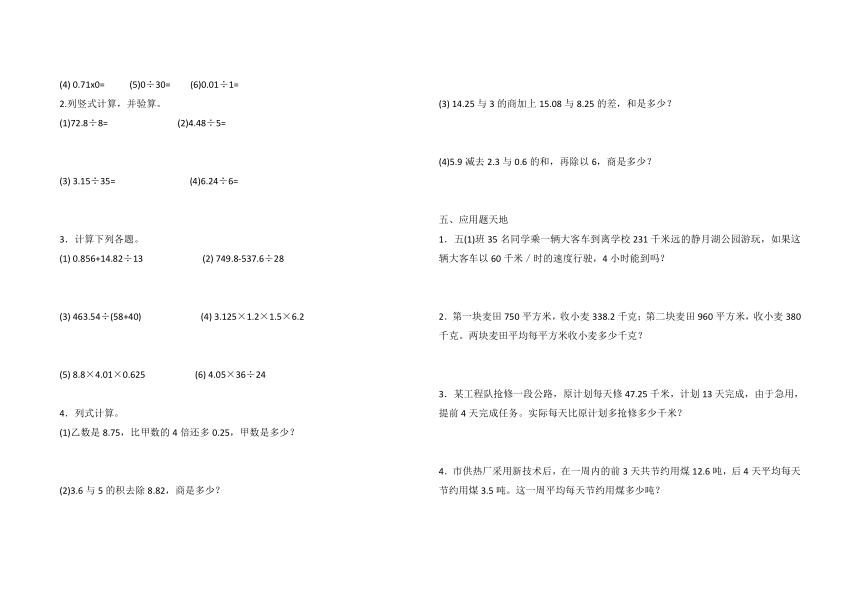 (4) 0.71x0=　　(5)0÷30=　　(6)0.01÷1=

2.列竖式计算，并验算。

(1)72.8÷8=　　　　(2)4.48÷5=

(3) 3.15÷35=　　　　(4)6.24÷6=

3．计算下列各题。

(1) 0.856+14.82÷13　　　　(2) 749.8-537.6÷28

(3) 463.54÷(58+40)　　　　(4) 3.125×1.2×1.5×6.2

(5) 8.8×4.01×0.625　　　　(6) 4.05×36÷24

4．列式计算。

(1)乙数是 8.75，比甲数的 4 倍还多 0.25，甲数是多少？

(2)3.6 与 5 的积去除 8.82，商是多少？

(3) 14.25 与 3 的商加上 15.08 与 8.25 的差，和是多少？

(4)5.9 减去 2.3 与 0.6 的和，再除以 6，商是多少？

五、应用题天地

1．五(1)班 35 名同学乘一辆大客车到离学校 231 千米远的静月湖公园游玩，如果这辆大客车以 60 千米／时的速度行驶，4 小时能到吗？

2．第一块麦田 750 平方米，收小麦 338.2 千克；第二块麦田 960 平方米，收小麦 380 千克。两块麦田平均每平方米收小麦多少千克？

3．某工程队抢修一段公路，原计划每天修 47.25 千米，计划 13 天完成，由于急用，提前 4 天完成任务。实际每天比原计划多抢修多少千米？

4．市供热厂采用新技术后，在一周内的前 3 天共节约用煤 12.6 吨，后 4 天平均每天节约用煤 3.5 吨。这一周平均每天节约用煤多少吨？